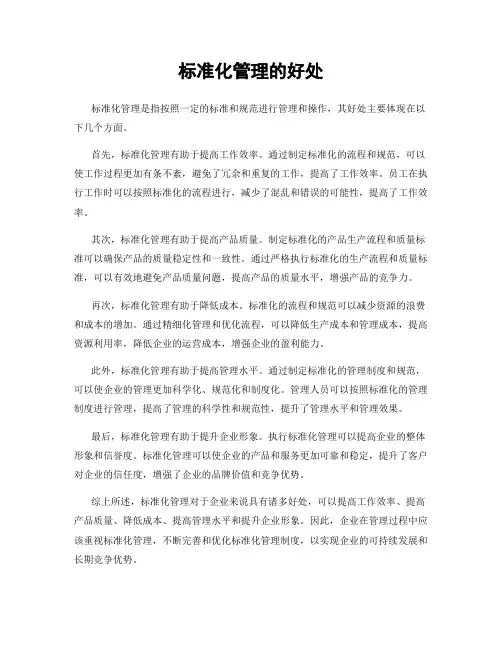 标准化管理的好处

标准化管理是指按照一定的标准和规范进行管理和操作，其好处主要体现在以下几个方面。

首先，标准化管理有助于提高工作效率。通过制定标准化的流程和规范，可以使工作过程更加有条不紊，避免了冗余和重复的工作，提高了工作效率。员工在执行工作时可以按照标准化的流程进行，减少了混乱和错误的可能性，提高了工作效率。

其次，标准化管理有助于提高产品质量。制定标准化的产品生产流程和质量标准可以确保产品的质量稳定性和一致性。通过严格执行标准化的生产流程和质量标准，可以有效地避免产品质量问题，提高产品的质量水平，增强产品的竞争力。

再次，标准化管理有助于降低成本。标准化的流程和规范可以减少资源的浪费和成本的增加。通过精细化管理和优化流程，可以降低生产成本和管理成本，提高资源利用率，降低企业的运营成本，增强企业的盈利能力。

此外，标准化管理有助于提高管理水平。通过制定标准化的管理制度和规范，可以使企业的管理更加科学化、规范化和制度化。管理人员可以按照标准化的管理制度进行管理，提高了管理的科学性和规范性，提升了管理水平和管理效果。

最后，标准化管理有助于提升企业形象。执行标准化管理可以提高企业的整体形象和信誉度。标准化管理可以使企业的产品和服务更加可靠和稳定，提升了客户对企业的信任度，增强了企业的品牌价值和竞争优势。

综上所述，标准化管理对于企业来说具有诸多好处，可以提高工作效率、提高产品质量、降低成本、提高管理水平和提升企业形象。因此，企业在管理过程中应该重视标准化管理，不断完善和优化标准化管理制度，以实现企业的可持续发展和长期竞争优势。